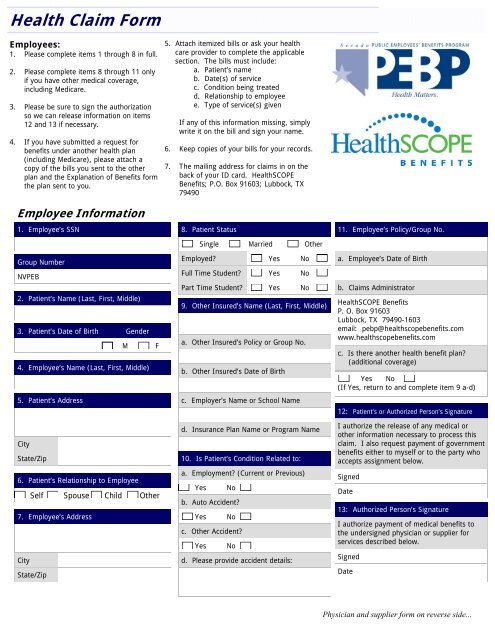 Health Claim Form

Employees:
1. Please complete items 1 through 8 in full.

2. Please complete items 8 through 11 only if you have other medical coverage, including Medicare.

3. Please be sure to sign the authorization so we can release information on items 12 and 13 if necessary.

4. If you have submitted a request for benefits under another health plan (including Medicare), please attach a copy of the bills you sent to the other plan and the Explanation of Benefits form the plan sent to you.

5. Attach itemized bills or ask your health care provider to complete the applicable section. The bills must include:
a. Patient's name
b. Date(s) of service
c. Condition being treated
d. Relationship to employee
e. Type of service(s) given

If any of this information missing, simply write it on the bill and sign your name.

6. Keep copies of your bills for your records.

7. The mailing address for claims in on the back of your ID card. HealthSCOPE Benefits; P.O. Box 91603; Lubbock, TX 79490

Nevada PUBLIC EMPLOYEES' BENEFITS PROGRAM
PEBP
Health Matters.

HealthSCOPE
BENEFITS

Employee Information

1. Employee's SSN

Group Number
NVPEB

2. Patient's Name (Last, First, Middle)

3. Patient's Date of Birth Gender
M F

4. Employee's Name (Last, First, Middle)

5. Patient's Address

City
State/Zip

6. Patient's Relationship to Employee
Self Spouse Child Other

7. Employee's Address

City
State/Zip

8. Patient Status
Single Married Other
Employed? Yes No
Full Time Student? Yes No
Part Time Student? Yes No

9. Other Insured's Name (Last, First, Middle)

a. Other Insured's Policy or Group No.

b. Other Insured's Date of Birth

c. Employer's Name or School Name

d. Insurance Plan Name or Program Name

10. Is Patient's Condition Related to:
a. Employment? (Current or Previous)
Yes No
b. Auto Accident?
Yes No
c. Other Accident?
Yes No
d. Please provide accident details:

11. Employee's Policy/Group No.

a. Employee's Date of Birth

b. Claims Administrator

HealthSCOPE Benefits
P. O. Box 91603
Lubbock, TX 79490-1603
email: pebp@healthscopebenefits.com
www.healthscopebenefits.com

c. Is there another health benefit plan? (additional coverage)
Yes No
(If Yes, return to and complete item 9 a-d)

12: Patient's or Authorized Person's Signature
I authorize the release of any medical or other information necessary to process this claim. I also request payment of government benefits either to myself or to the party who accepts assignment below.
Signed
Date

13: Authorized Person's Signature
I authorize payment of medical benefits to the undersigned physician or supplier for services described below.
Signed
Date

Physician and supplier form on reverse side...